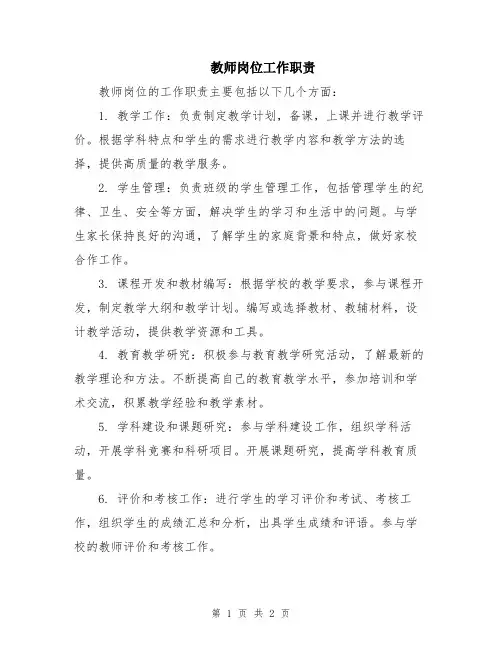 教师岗位工作职责

教师岗位的工作职责主要包括以下几个方面：

1. 教学工作：负责制定教学计划，备课，上课并进行教学评价。根据学科特点和学生的需求进行教学内容和教学方法的选择，提供高质量的教学服务。

2. 学生管理：负责班级的学生管理工作，包括管理学生的纪律、卫生、安全等方面，解决学生的学习和生活中的问题。与学生家长保持良好的沟通，了解学生的家庭背景和特点，做好家校合作工作。

3. 课程开发和教材编写：根据学校的教学要求，参与课程开发，制定教学大纲和教学计划。编写或选择教材、教辅材料，设计教学活动，提供教学资源和工具。

4. 教育教学研究：积极参与教育教学研究活动，了解最新的教学理论和方法。不断提高自己的教育教学水平，参加培训和学术交流，积累教学经验和教学素材。

5. 学科建设和课题研究：参与学科建设工作，组织学科活动，开展学科竞赛和科研项目。开展课题研究，提高学科教育质量。

6. 评价和考核工作：进行学生的学习评价和考试、考核工作，组织学生的成绩汇总和分析，出具学生成绩和评语。参与学校的教师评价和考核工作。

第 1 页 共 2 页